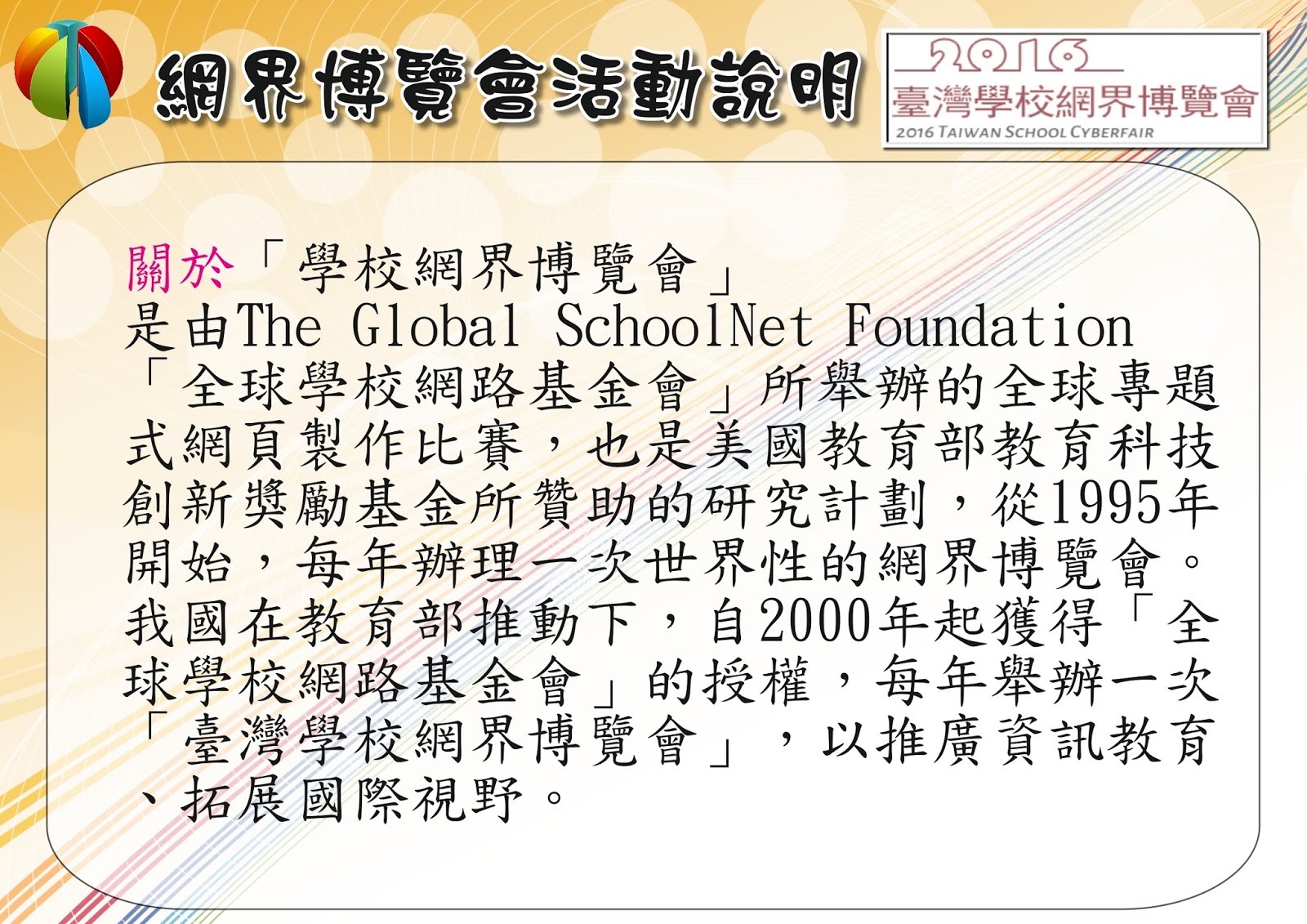 網界博覽會活動說明

2016
臺灣學校網界博覽會
2016 TAIWAN SCHOOL CYBERFAIR

關於「學校網界博覽會」

是由The Global SchoolNet Foundation「全球學校網路基金會」所舉辦的全球專題式網頁製作比賽，也是美國教育部教育科技創新獎勵基金所贊助的研究計劃，從1995年開始，每年辦理一次世界性的網界博覽會。我國在教育部推動下，自2000年起獲得「全球學校網路基金會」的授權，每年舉辦一次「臺灣學校網界博覽會」，以推廣資訊教育、拓展國際視野。